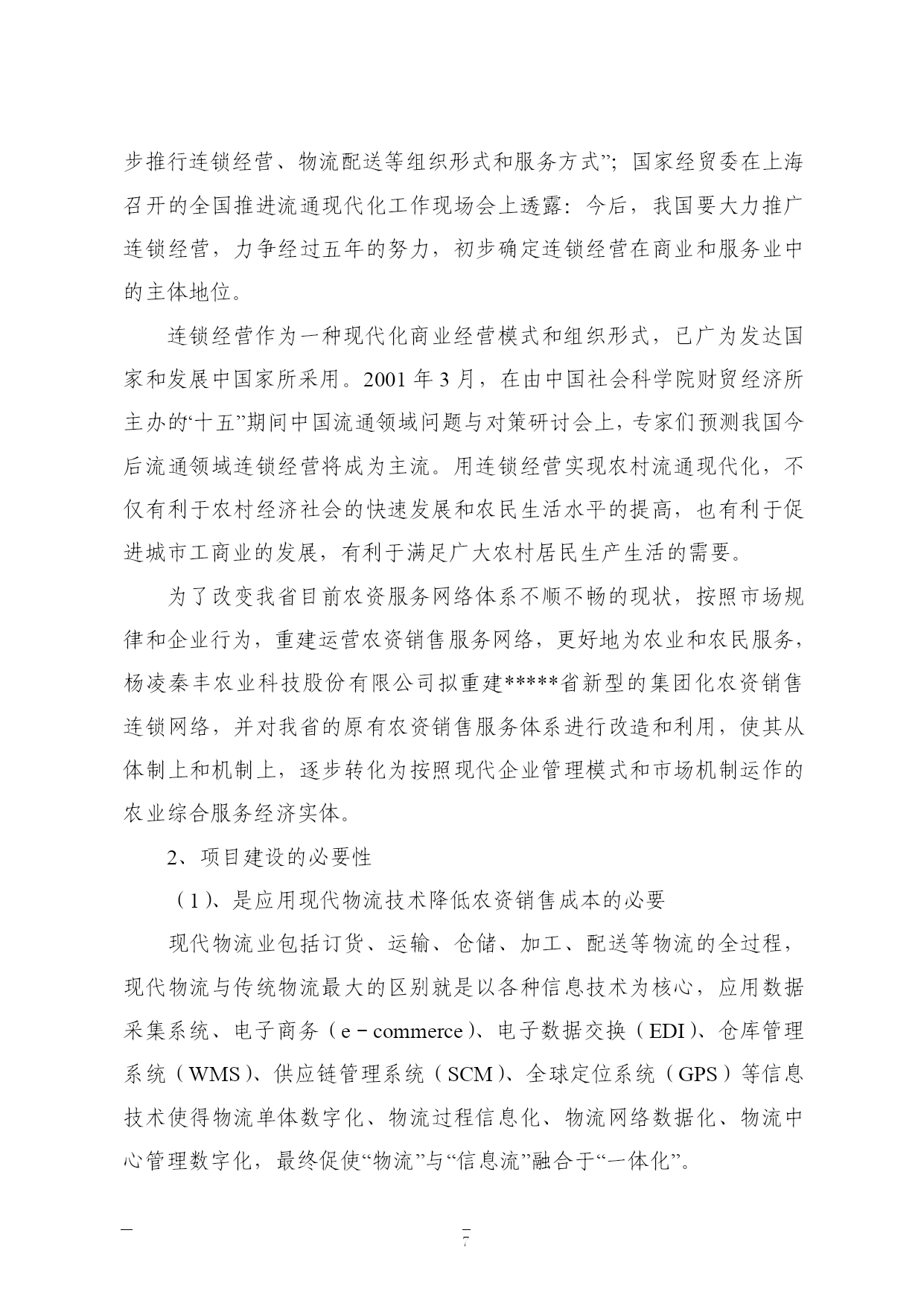 步推行连锁经营、物流配送等组织形式和服务方式”；国家经贸委在上海召开的全国推进流通现代化工作现场会上透露：今后，我国要大力推广连锁经营，力争经过五年的努力，初步确定连锁经营在商业和服务业中的主体地位。

连锁经营作为一种现代化商业经营模式和组织形式，已广为发达国家和发展中国家所采用。2001 年 3 月，在由中国社会科学院财贸经济所主办的“十五”期间中国流通领域问题与对策研讨会上，专家们预测我国今后流通领域连锁经营将成为主流。用连锁经营实现农村流通现代化，不仅有利于农村经济社会的快速发展和农民生活水平的提高，也有利于促进城市工商业的发展，有利于满足广大农村居民生产生活的需要。

为了改变我省目前农资服务网络体系不顺不畅的现状，按照市场规律和企业行为，重建运营农资销售服务网络，更好地为农业和农民服务，杨凌秦丰农业科技股份有限公司拟重建*****省新型的集团化农资销售连锁网络，并对我省的原有农资销售服务体系进行改造和利用，使其从体制上和机制上，逐步转化为按照现代企业管理模式和市场机制运作的农业综合服务经济实体。

2、项目建设的必要性

（1）、是应用现代物流技术降低农资销售成本的必要

现代物流业包括订货、运输、仓储、加工、配送等物流的全过程，现代物流与传统物流最大的区别就是以各种信息技术为核心，应用数据采集系统、电子商务（e－commerce）、电子数据交换（EDI）、仓库管理系统（WMS）、供应链管理系统（SCM）、全球定位系统（GPS）等信息技术使得物流单体数字化、物流过程信息化、物流网络数据化、物流中心管理数字化，最终促使“物流”与“信息流”融合于“一体化”。

7